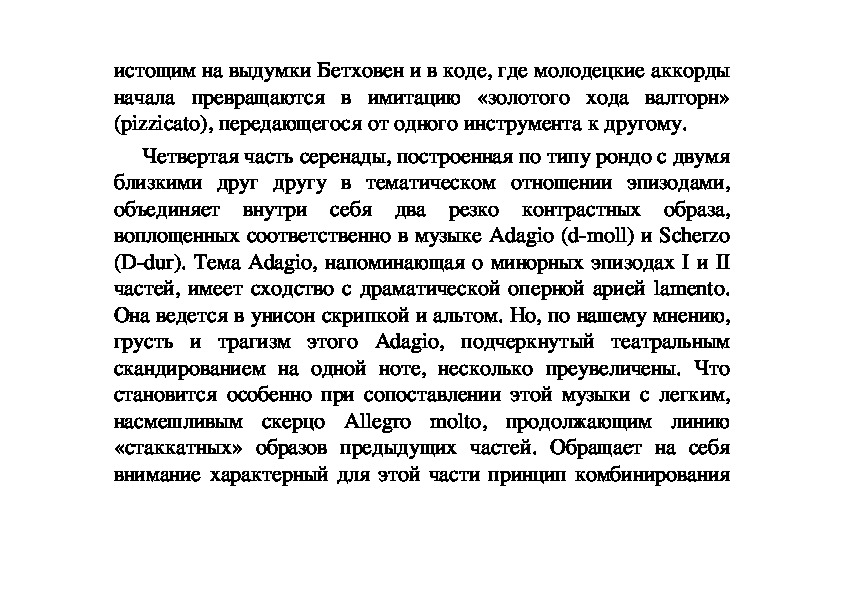 истощим на выдумки Бетховен и в коде, где молодецкие аккорды начала превращаются в имитацию «золотого хода валторн» (pizzicato), передающегося от одного инструмента к другому.

Четвертая часть серенады, построенная по типу рондо с двумя близкими друг другу в тематическом отношении эпизодами, объединяет внутри себя два резко контрастных образа, воплощенных соответственно в музыке Adagio (d-moll) и Scherzo (D-dur). Тема Adagio, напоминающая о минорных эпизодах I и II частей, имеет сходство с драматической оперной арией lamento. Она ведется в унисон скрипкой и альтом. Но, по нашему мнению, грусть и трагизм этого Adagio, подчеркнутый театральным скандированием на одной ноте, несколько преувеличены. Что становится особенно при сопоставлении этой музыки с легким, насмешливым скерцо Allegro molto, продолжающим линию «стаккатных» образов предыдущих частей. Обращает на себя внимание характерный для этой части принцип комбинирования